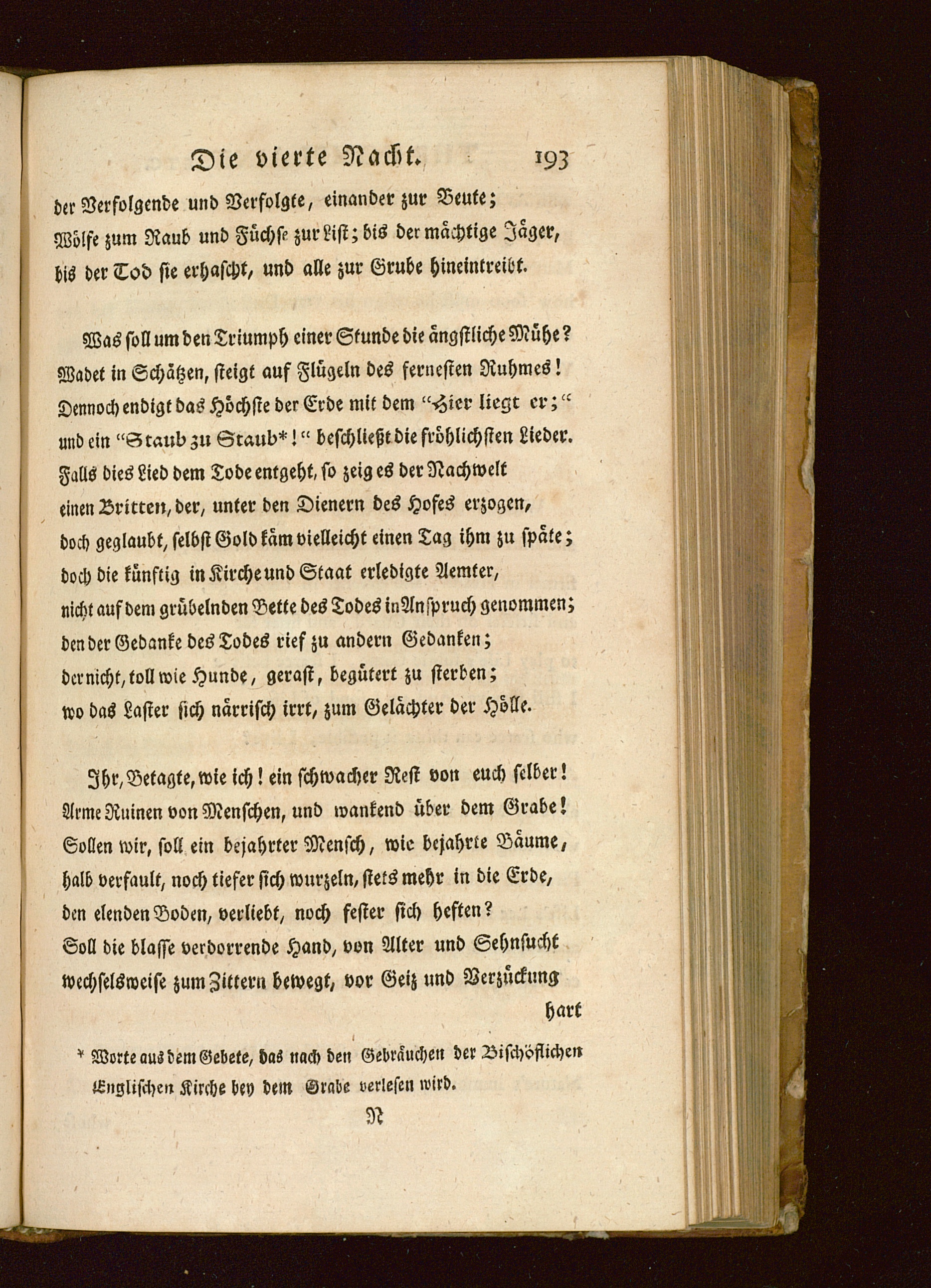 Die vierte Nacht. 193

der Verfolgende und Verfolgte, einander zur Beute;
Wölfe zum Raub und Füchse zur List; bis der mächtige Jäger,
bis der Tod sie erhascht, und alle zur Grube hineintreibt.

Was soll um den Triumph einer Stunde die ängstliche Mühe?
Wadet in Schätzen, steigt auf Flügeln des fernesten Ruhmes!
Dennoch endigt das Höchste der Erde mit dem "Hier liegt er;"
und ein "Staub zu Staub*!" beschließt die fröhlichsten Lieder.
Falls dies Lied dem Tode entgeht, so zeig es der Nachwelt
einen Britten, der, unter den Dienern des Hofes erzogen,
doch geglaubt, selbst Gold käm vielleicht einen Tag ihm zu späte;
doch die künftig in Kirche und Staat erledigte Aemter,
nicht auf dem grübelnden Bette des Todes in Anspruch genommen;
den der Gedanke des Todes rief zu andern Gedanken;
der nicht, toll wie Hunde, gerast, begütert zu sterben;
wo das Laster sich närrisch irrt, zum Gelächter der Hölle.

Ihr, Betagte, wie ich! ein schwacher Rest von euch selber!
Arme Ruinen von Menschen, und wankend über dem Grabe!
Sollen wir, soll ein bejahrter Mensch, wie bejahrte Bäume,
halb verfault, noch tiefer sich wurzeln, stets mehr in die Erde,
den elenden Boden, verliebt, noch fester sich heften?
Soll die blasse verdorrende Hand, von Alter und Sehnsucht
wechselsweise zum Zittern bewegt, vor Geiz und Verzückung
hart

* Worte aus dem Gebete, das nach den Gebräuchen der Bischöflichen Englischen Kirche bey dem Grabe verlesen wird.

N